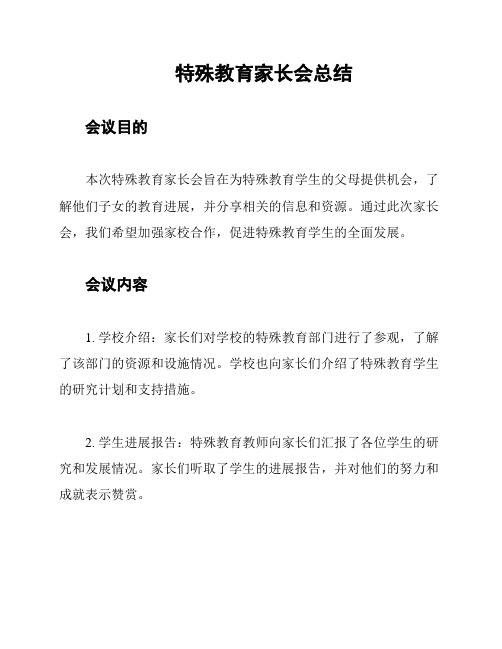 特殊教育家长会总结

会议目的

本次特殊教育家长会旨在为特殊教育学生的父母提供机会，了解他们子女的教育进展，并分享相关的信息和资源。通过此次家长会，我们希望加强家校合作，促进特殊教育学生的全面发展。

会议内容

1. 学校介绍：家长们对学校的特殊教育部门进行了参观，了解了该部门的资源和设施情况。学校也向家长们介绍了特殊教育学生的研究计划和支持措施。

2. 学生进展报告：特殊教育教师向家长们汇报了各位学生的研究和发展情况。家长们听取了学生的进展报告，并对他们的努力和成就表示赞赏。